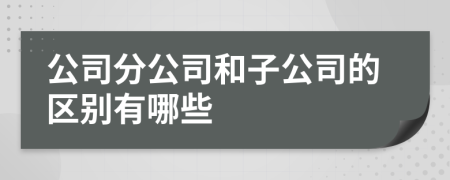 公司分公司和子公司的区别有哪些